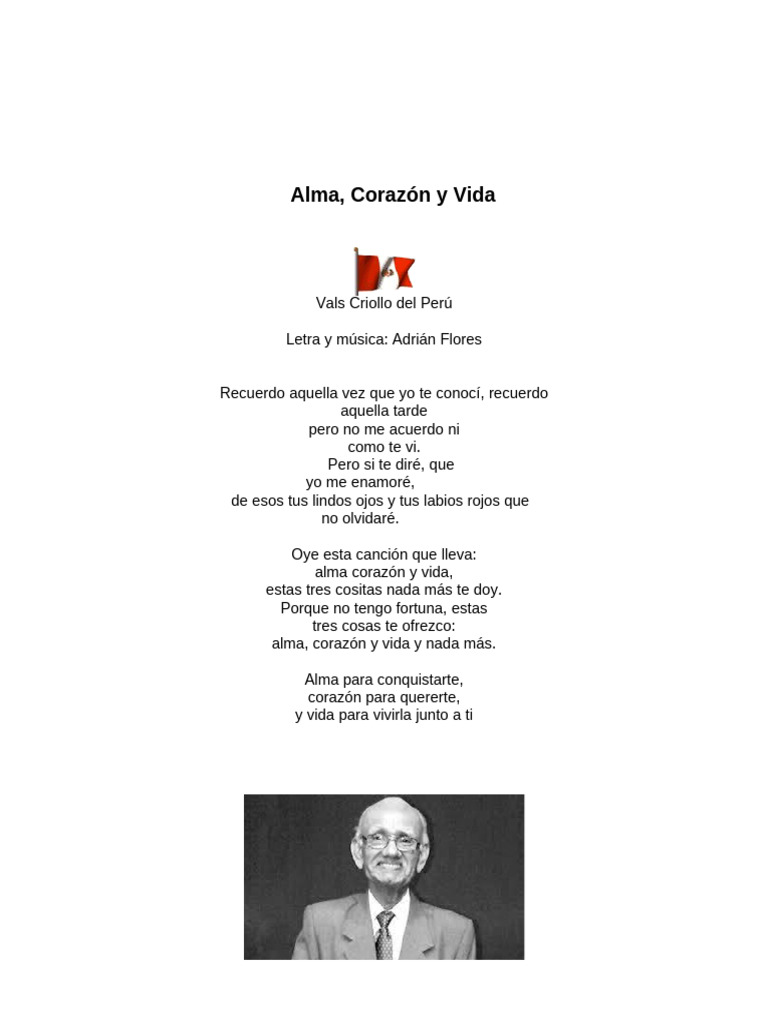 Alma, Corazón y Vida

Vals Criollo del Perú

Letra y música: Adrián Flores

Recuerdo aquella vez que yo te conocí, recuerdo aquella tarde
pero no me acuerdo ni
como te vi.
Pero si te diré, que
yo me enamoré,
de esos tus lindos ojos y tus labios rojos que
no olvidaré.

Oye esta canción que lleva:
alma corazón y vida,
estas tres cositas nada más te doy.
Porque no tengo fortuna, estas
tres cosas te ofrezco:
alma, corazón y vida y nada más.

Alma para conquistarte,
corazón para quererte,
y vida para vivirla junto a ti